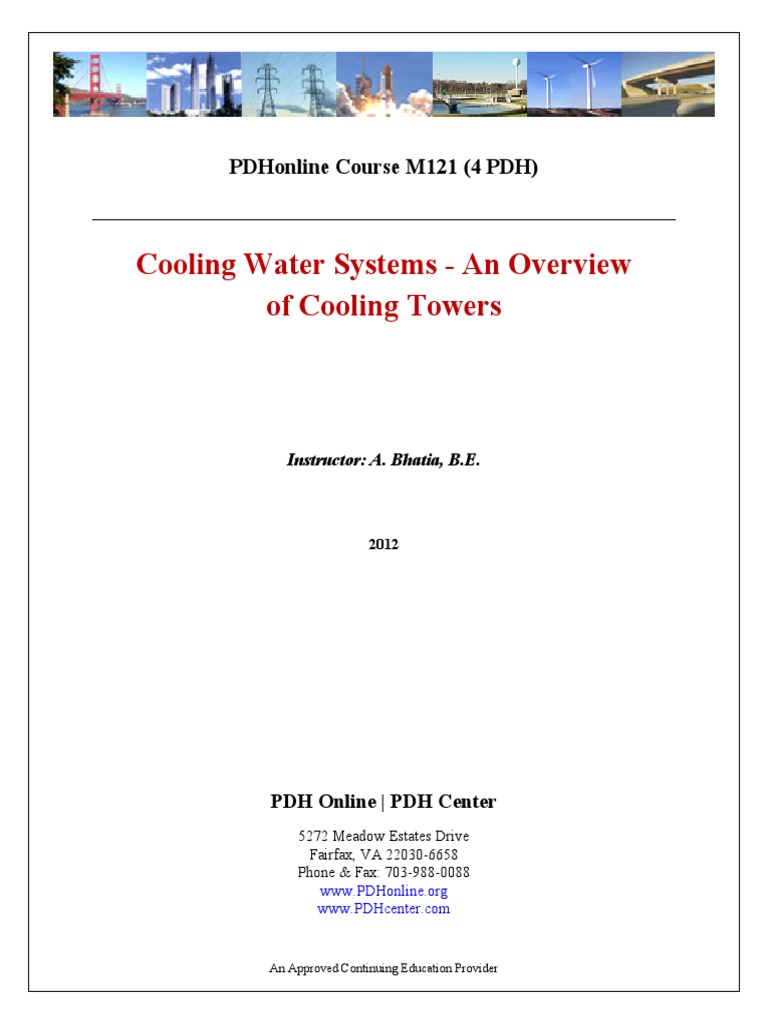 PDHonline Course M121 (4 PDH)

Cooling Water Systems - An Overview of Cooling Towers

Instructor: A. Bhatia, B.E.

2012

PDH Online | PDH Center

5272 Meadow Estates Drive
Fairfax, VA 22030-6658
Phone & Fax: 703-988-0088
www.PDHonline.org
www.PDHcenter.com

An Approved Continuing Education Provider